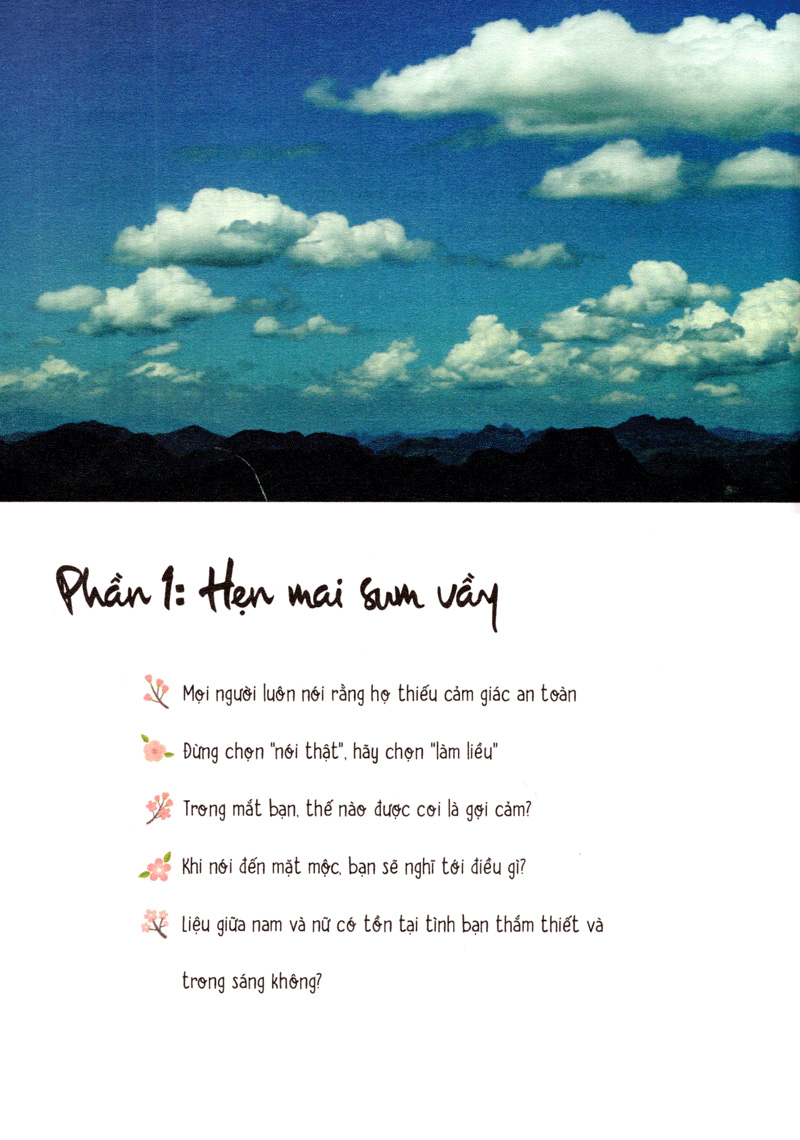 Phần 1: Hẹn mai sum vầy

Mọi người luôn nói rằng họ thiếu cảm giác an toàn

Đừng chọn "nói thật", hãy chọn "làm liều"

Trong mắt bạn, thế nào được coi là gợi cảm?

Khi nói đến mặt mộc, bạn sẽ nghĩ tới điều gì?

Liệu giữa nam và nữ có tồn tại tình bạn thắm thiết và trong sáng không?